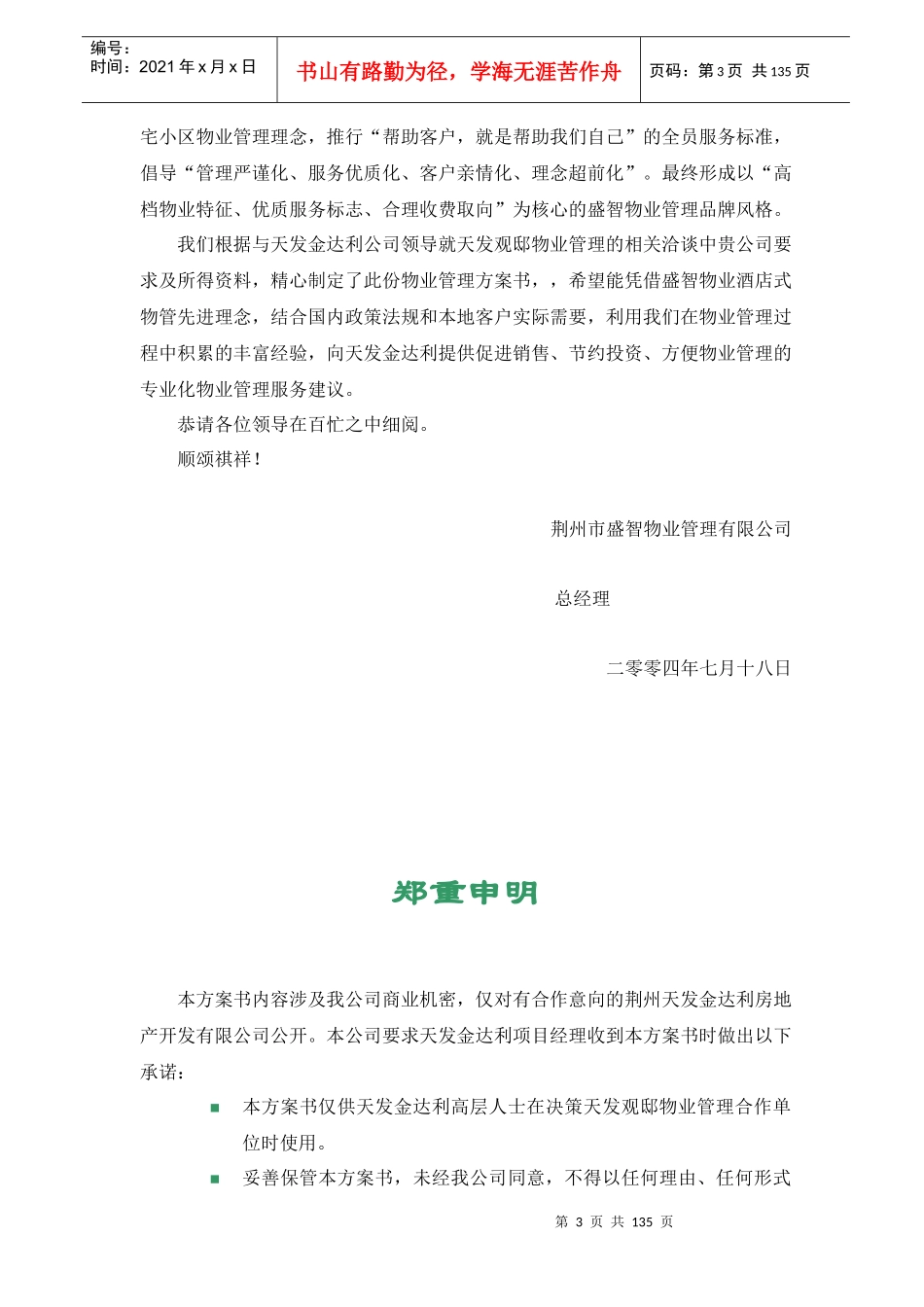 编号：
时间：2021 年 x 月 x 日

书山有路勤为径，学海无涯苦作舟

页码：第 3 页 共 135 页

宅小区物业管理理念，推行“帮助客户，就是帮助我们自己”的全员服务标准，倡导“管理严谨化、服务优质化、客户亲情化、理念超前化”。最终形成以“高档物业特征、优质服务标志、合理收费取向”为核心的盛智物业管理品牌风格。

我们根据与天发金达利公司领导就天发观邸物业管理的相关洽谈中贵公司要求及所得资料，精心制定了此份物业管理方案书，，希望能凭借盛智物业酒店式物管先进理念，结合国内政策法规和本地客户实际需要，利用我们在物业管理过程中积累的丰富经验，向天发金达利提供促进销售、节约投资、方便物业管理的专业化物业管理服务建议。

恭请各位领导在百忙之中细阅。

顺颂祺祥！

荆州市盛智物业管理有限公司

总经理

二零零四年七月十八日

郑重申明

本方案书内容涉及我公司商业机密，仅对有合作意向的荆州天发金达利房地产开发有限公司公开。本公司要求天发金达利项目经理收到本方案书时做出以下承诺：

■ 本方案书仅供天发金达利高层人士在决策天发观邸物业管理合作单位时使用。

■ 妥善保管本方案书，未经我公司同意，不得以任何理由、任何形式

第 3 页 共 135 页